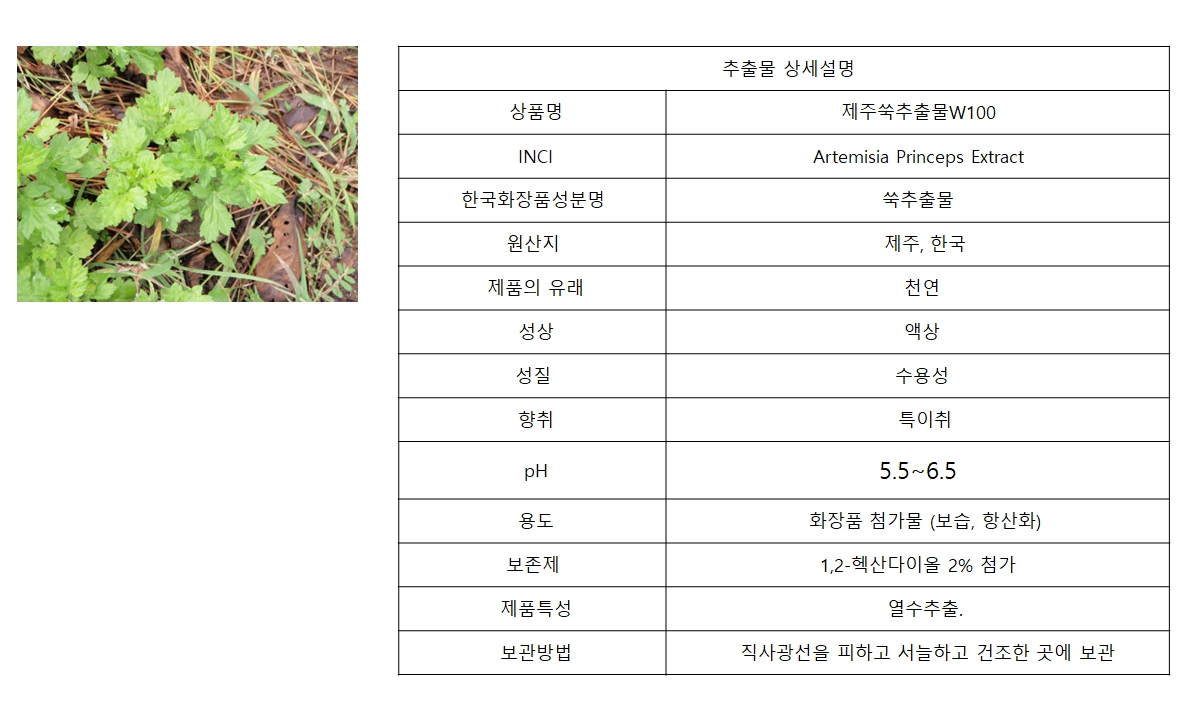 | 추출물 상세설명 | |
|---|---|
| 상품명 | 제주쑥추출물W100 |
| INCI | Artemisia Princeps Extract |
| 한국화장품성분명 | 쑥추출물 |
| 원산지 | 제주, 한국 |
| 제품의 유래 | 천연 |
| 성상 | 액상 |
| 성질 | 수용성 |
| 향취 | 특이취 |
| pH | 5.5~6.5 |
| 용도 | 화장품 첨가물 (보습, 항산화) |
| 보존제 | 1,2-헥산다이올 2% 첨가 |
| 제품특성 | 열수추출. |
| 보관방법 | 직사광선을 피하고 서늘하고 건조한 곳에 보관 |